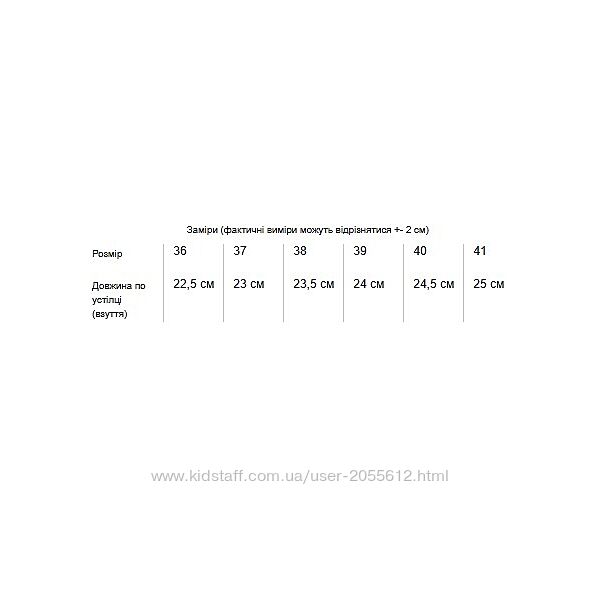 Заміри (фактичні виміри можуть відрізнятися +- 2 см)

| Розмір | 36 | 37 | 38 | 39 | 40 | 41 |
|---|---|---|---|---|---|---|
| Довжина по устілці (взуття) | 22,5 см | 23 см | 23,5 см | 24 см | 24,5 см | 25 см |

www.kidstaff.com.ua/user-2055612.html